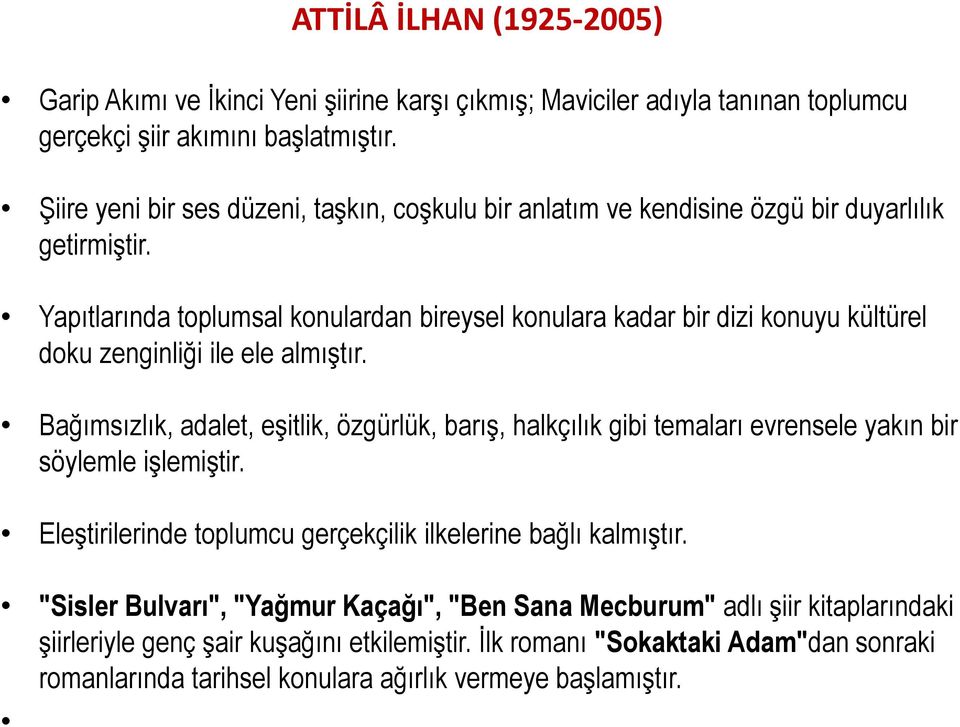 ATTİLÂ İLHAN (1925-2005)

• Garip Akımı ve İkinci Yeni şiirine karşı çıkmış; Maviciler adıyla tanınan toplumcu gerçekçi şiir akımını başlatmıştır.

• Şiire yeni bir ses düzeni, taşkın, coşkulu bir anlatım ve kendisine özgü bir duyarlılık getirmiştir.

• Yapıtlarında toplumsal konulardan bireysel konulara kadar bir dizi konuyu kültürel doku zenginliği ile ele almıştır.

• Bağımsızlık, adalet, eşitlik, özgürlük, barış, halkçılık gibi temaları evrensele yakın bir söylemle işlemiştir.

• Eleştirilerinde toplumcu gerçekçilik ilkelerine bağlı kalmıştır.

• "Sisler Bulvarı", "Yağmur Kaçağı", "Ben Sana Mecburum" adlı şiir kitaplarındaki şiirleriyle genç şair kuşağını etkilemiştir. İlk romanı "Sokaktaki Adam"dan sonraki romanlarında tarihsel konulara ağırlık vermeye başlamıştır.

•